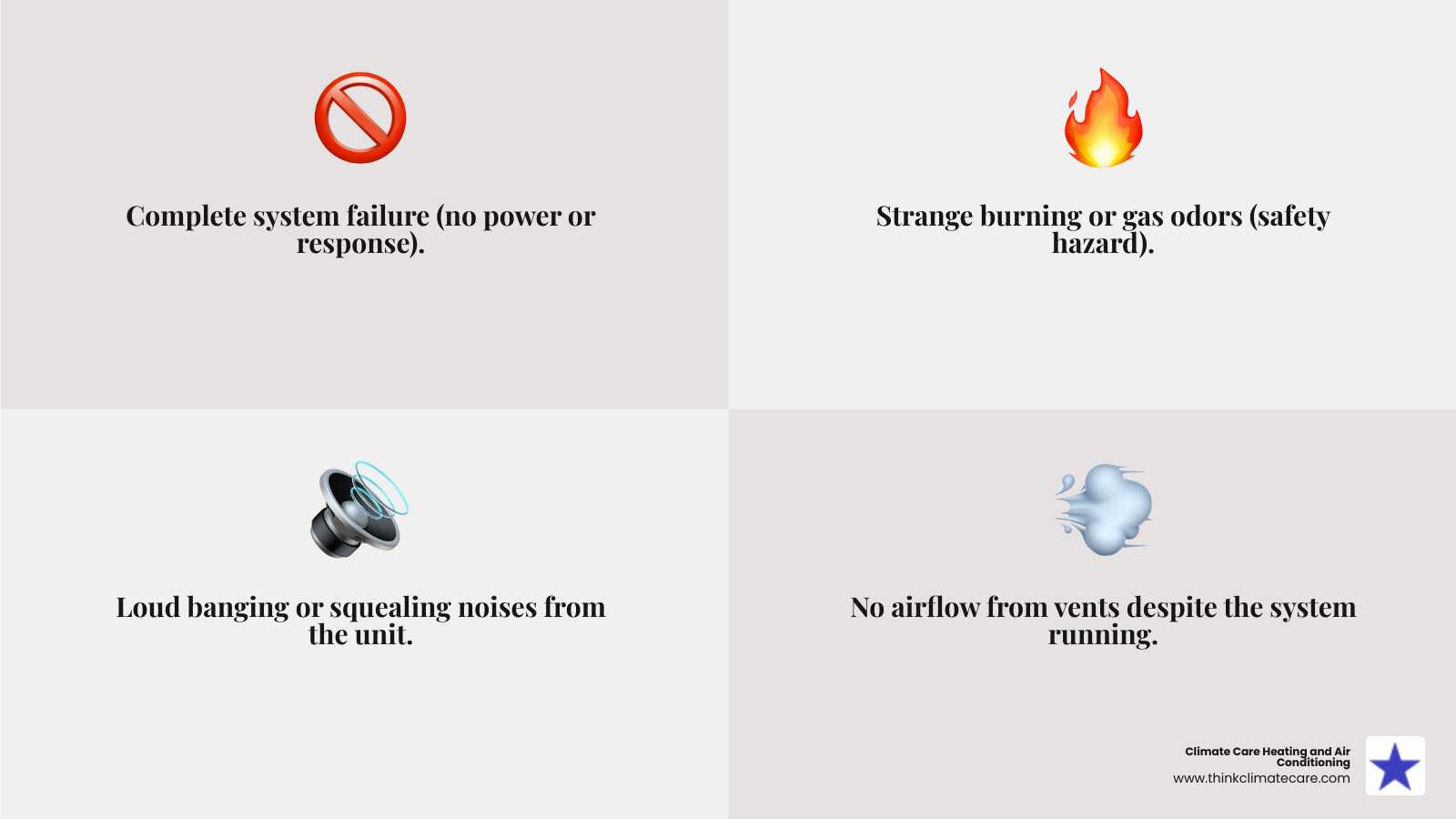 Complete system failure (no power or response).

Strange burning or gas odors (safety hazard).

Loud banging or squealing noises from the unit.

No airflow from vents despite the system running.

Climate Care Heating and Air Conditioning
www.thinkclimatecare.com